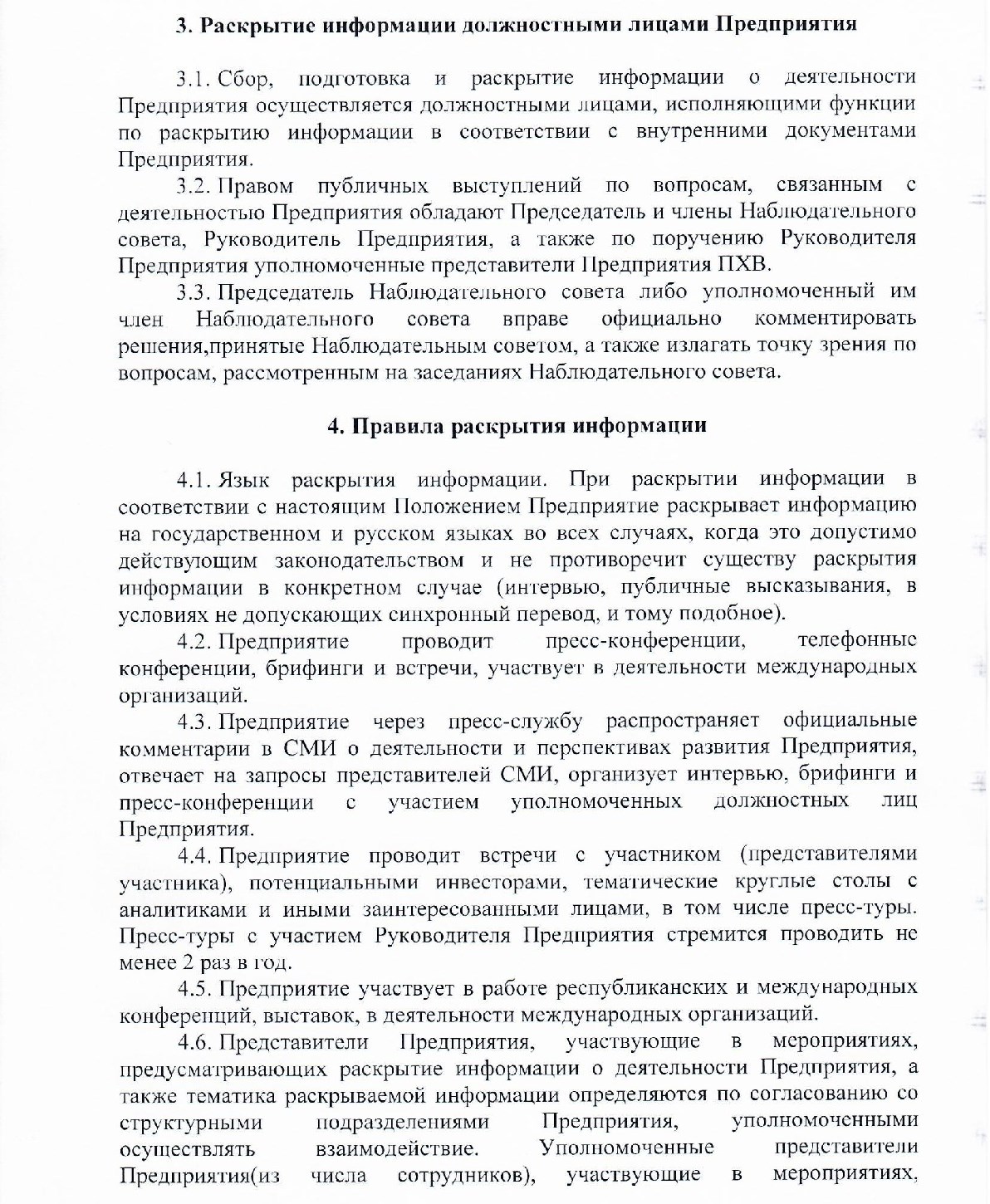 3. Раскрытие информации должностными лицами Предприятия

3.1. Сбор, подготовка и раскрытие информации о деятельности Предприятия осуществляется должностными лицами, исполняющими функции по раскрытию информации в соответствии с внутренними документами Предприятия.

3.2. Правом публичных выступлений по вопросам, связанным с деятельностью Предприятия обладают Председатель и члены Наблюдательного совета, Руководитель Предприятия, а также по поручению Руководителя Предприятия уполномоченные представители Предприятия ПХВ.

3.3. Председатель Наблюдательного совета либо уполномоченный им член Наблюдательного совета вправе официально комментировать решения,принятые Наблюдательным советом, а также излагать точку зрения по вопросам, рассмотренным на заседаниях Наблюдательного совета.

4. Правила раскрытия информации

4.1. Язык раскрытия информации. При раскрытии информации в соответствии с настоящим Положением Предприятие раскрывает информацию на государственном и русском языках во всех случаях, когда это допустимо действующим законодательством и не противоречит существу раскрытия информации в конкретном случае (интервью, публичные высказывания, в условиях не допускающих синхронный перевод, и тому подобное).

4.2. Предприятие проводит пресс-конференции, телефонные конференции, брифинги и встречи, участвует в деятельности международных организаций.

4.3. Предприятие через пресс-службу распространяет официальные комментарии в СМИ о деятельности и перспективах развития Предприятия, отвечает на запросы представителей СМИ, организует интервью, брифинги и пресс-конференции с участием уполномоченных должностных лиц Предприятия.

4.4. Предприятие проводит встречи с участником (представителями участника), потенциальными инвесторами, тематические круглые столы с аналитиками и иными заинтересованными лицами, в том числе пресс-туры. Пресс-туры с участием Руководителя Предприятия стремится проводить не менее 2 раз в год.

4.5. Предприятие участвует в работе республиканских и международных конференций, выставок, в деятельности международных организаций.

4.6. Представители Предприятия, участвующие в мероприятиях, предусматривающих раскрытие информации о деятельности Предприятия, а также тематика раскрываемой информации определяются по согласованию со структурными подразделениями Предприятия, уполномоченными осуществлять взаимодействие. Уполномоченные представители Предприятия(из числа сотрудников), участвующие в мероприятиях,